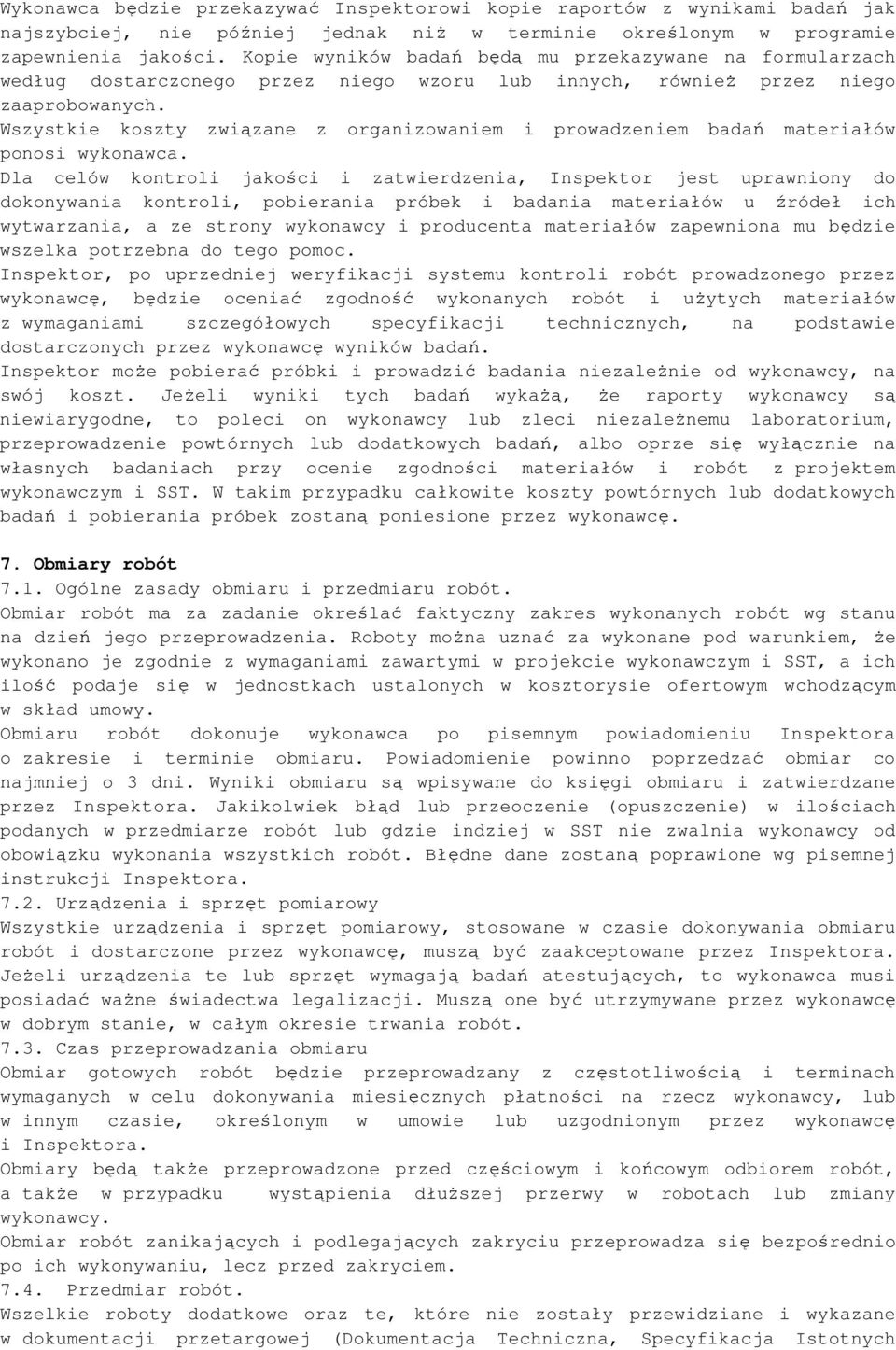 Wykonawca będzie przekazywać Inspektorowi kopie raportów z wynikami badań jak najszybciej, nie później jednak niż w terminie określonym w programie zapewnienia jakości. Kopie wyników badań będą mu przekazywane na formularzach według dostarczonego przez niego wzoru lub innych, również przez niego zaaprobowanych.
Wszystkie koszty związane z organizowaniem i prowadzeniem badań materiałów ponosi wykonawca.
Dla celów kontroli jakości i zatwierdzenia, Inspektor jest uprawniony do dokonywania kontroli, pobierania próbek i badania materiałów u źródeł ich wytwarzania, a ze strony wykonawcy i producenta materiałów zapewniona mu będzie wszelka potrzebna do tego pomoc.
Inspektor, po uprzedniej weryfikacji systemu kontroli robót prowadzonego przez wykonawcę, będzie oceniać zgodność wykonanych robót i użytych materiałów z wymaganiami szczegółowych specyfikacji technicznych, na podstawie dostarczonych przez wykonawcę wyników badań.
Inspektor może pobierać próbki i prowadzić badania niezależnie od wykonawcy, na swój koszt. Jeżeli wyniki tych badań wykażą, że raporty wykonawcy są niewiarygodne, to poleci on wykonawcy lub zleci niezależnemu laboratorium, przeprowadzenie powtórnych lub dodatkowych badań, albo oprze się wyłącznie na własnych badaniach przy ocenie zgodności materiałów i robót z projektem wykonawczym i SST. W takim przypadku całkowite koszty powtórnych lub dodatkowych badań i pobierania próbek zostaną poniesione przez wykonawcę.

7. Obmiary robót
7.1. Ogólne zasady obmiaru i przedmiaru robót.
Obmiar robót ma za zadanie określać faktyczny zakres wykonanych robót wg stanu na dzień jego przeprowadzenia. Roboty można uznać za wykonane pod warunkiem, że wykonano je zgodnie z wymaganiami zawartymi w projekcie wykonawczym i SST, a ich ilość podaje się w jednostkach ustalonych w kosztorysie ofertowym wchodzącym w skład umowy.
Obmiaru robót dokonuje wykonawca po pisemnym powiadomieniu Inspektora o zakresie i terminie obmiaru. Powiadomienie powinno poprzedzać obmiar co najmniej o 3 dni. Wyniki obmiaru są wpisywane do księgi obmiaru i zatwierdzane przez Inspektora. Jakikolwiek błąd lub przeoczenie (opuszczenie) w ilościach podanych w przedmiarze robót lub gdzie indziej w SST nie zwalnia wykonawcy od obowiązku wykonania wszystkich robót. Błędne dane zostaną poprawione wg pisemnej instrukcji Inspektora.
7.2. Urządzenia i sprzęt pomiarowy
Wszystkie urządzenia i sprzęt pomiarowy, stosowane w czasie dokonywania obmiaru robót i dostarczone przez wykonawcę, muszą być zaakceptowane przez Inspektora. Jeżeli urządzenia te lub sprzęt wymagają badań atestujących, to wykonawca musi posiadać ważne świadectwa legalizacji. Muszą one być utrzymywane przez wykonawcę w dobrym stanie, w całym okresie trwania robót.
7.3. Czas przeprowadzania obmiaru
Obmiar gotowych robót będzie przeprowadzany z częstotliwością i terminach wymaganych w celu dokonywania miesięcznych płatności na rzecz wykonawcy, lub w innym czasie, określonym w umowie lub uzgodnionym przez wykonawcę i Inspektora.
Obmiary będą także przeprowadzone przed częściowym i końcowym odbiorem robót, a także w przypadku wystąpienia dłuższej przerwy w robotach lub zmiany wykonawcy.
Obmiar robót zanikających i podlegających zakryciu przeprowadza się bezpośrednio po ich wykonywaniu, lecz przed zakryciem.
7.4. Przedmiar robót.
Wszelkie roboty dodatkowe oraz te, które nie zostały przewidziane i wykazane w dokumentacji przetargowej (Dokumentacja Techniczna, Specyfikacja Istotnych